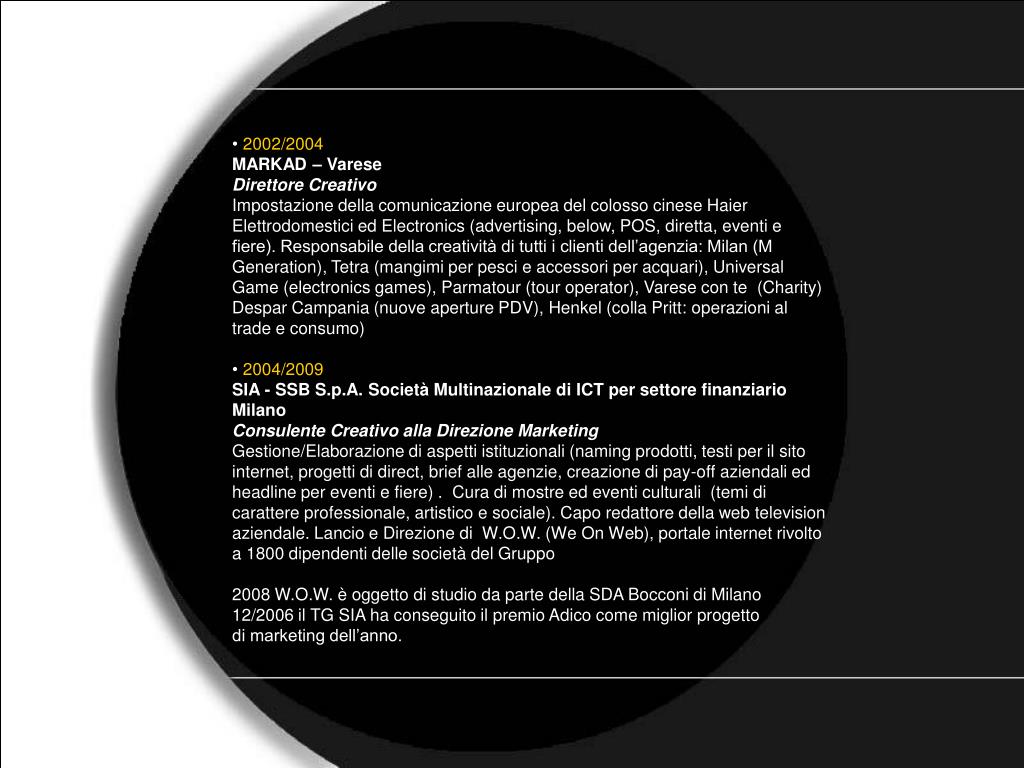 • 2002/2004
MARKAD – Varese
Direttore Creativo
Impostazione della comunicazione europea del colosso cinese Haier Elettrodomestici ed Electronics (advertising, below, POS, diretta, eventi e fiere). Responsabile della creatività di tutti i clienti dell'agenzia: Milan (M Generation), Tetra (mangimi per pesci e accessori per acquari), Universal Game (electronics games), Parmatour (tour operator), Varese con te (Charity) Despar Campania (nuove aperture PDV), Henkel (colla Pritt: operazioni al trade e consumo)

• 2004/2009
SIA - SSB S.p.A. Società Multinazionale di ICT per settore finanziario Milano
Consulente Creativo alla Direzione Marketing
Gestione/Elaborazione di aspetti istituzionali (naming prodotti, testi per il sito internet, progetti di direct, brief alle agenzie, creazione di pay-off aziendali ed headline per eventi e fiere) . Cura di mostre ed eventi culturali (temi di carattere professionale, artistico e sociale). Capo redattore della web television aziendale. Lancio e Direzione di W.O.W. (We On Web), portale internet rivolto a 1800 dipendenti delle società del Gruppo

2008 W.O.W. è oggetto di studio da parte della SDA Bocconi di Milano
12/2006 il TG SIA ha conseguito il premio Adico come miglior progetto di marketing dell'anno.